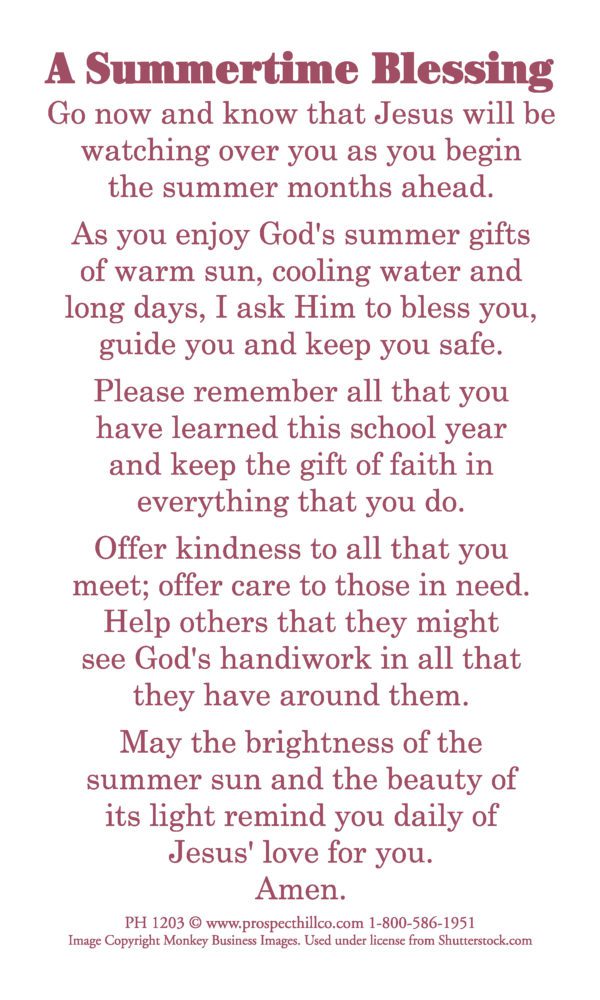 A Summertime Blessing

Go now and know that Jesus will be watching over you as you begin the summer months ahead.

As you enjoy God's summer gifts of warm sun, cooling water and long days, I ask Him to bless you, guide you and keep you safe.

Please remember all that you have learned this school year and keep the gift of faith in everything that you do.

Offer kindness to all that you meet; offer care to those in need. Help others that they might see God's handiwork in all that they have around them.

May the brightness of the summer sun and the beauty of its light remind you daily of Jesus' love for you.
Amen.

PH 1203 © www.prospecthillco.com 1-800-586-1951
Image Copyright Monkey Business Images. Used under license from Shutterstock.com